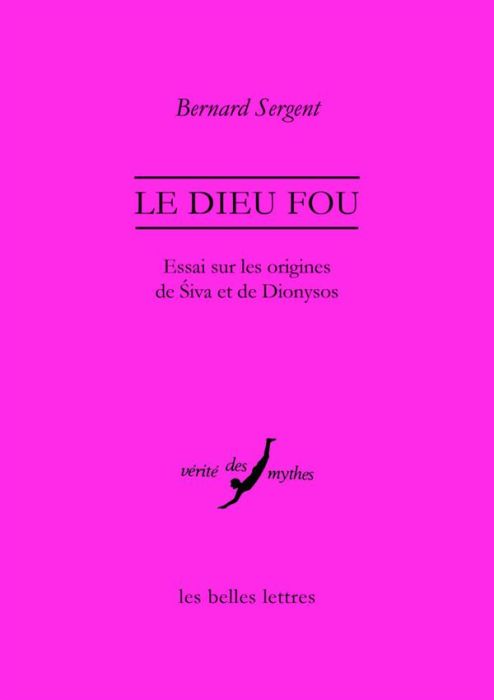 Bernard Sergent

LE DIEU FOU

Essai sur les origines de Śiva et de Dionysos

vérité des mythes

les belles lettres